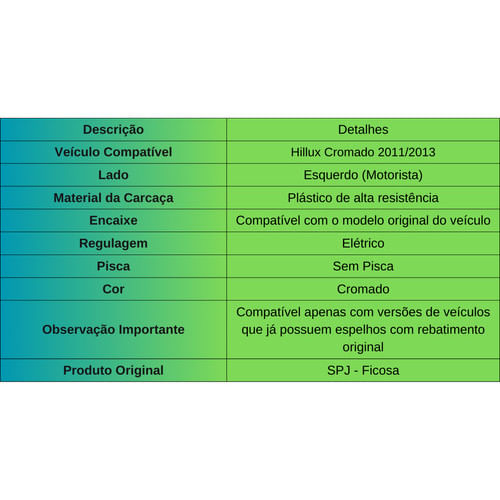 | Descrição | Detalhes |
|---|---|
| Veículo Compatível | Hillux Cromado 2011/2013 |
| Lado | Esquerdo (Motorista) |
| Material da Carcaça | Plástico de alta resistência |
| Encaixe | Compatível com o modelo original do veículo |
| Regulagem | Elétrico |
| Pisca | Sem Pisca |
| Cor | Cromado |
| Observação Importante | Compatível apenas com versões de veículos que já possuem espelhos com rebatimento original |
| Produto Original | SPJ - Ficosa |